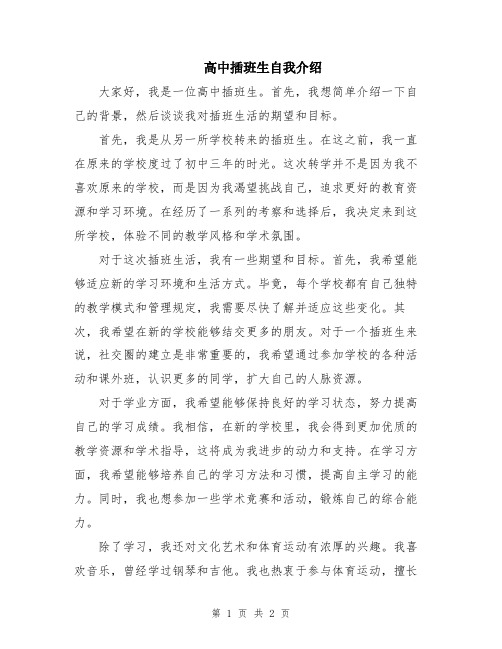 高中插班生自我介绍

大家好，我是一位高中插班生。首先，我想简单介绍一下自己的背景，然后谈谈我对插班生活的期望和目标。

首先，我是从另一所学校转来的插班生。在这之前，我一直在原来的学校度过了初中三年的时光。这次转学并不是因为我不喜欢原来的学校，而是因为我渴望挑战自己，追求更好的教育资源和学习环境。在经历了一系列的考察和选择后，我决定来到这所学校，体验不同的教学风格和学术氛围。

对于这次插班生活，我有一些期望和目标。首先，我希望能够适应新的学习环境和生活方式。毕竟，每个学校都有自己独特的教学模式和管理规定，我需要尽快了解并适应这些变化。其次，我希望在新的学校能够结交更多的朋友。对于一个插班生来说，社交圈的建立是非常重要的，我希望通过参加学校的各种活动和课外班，认识更多的同学，扩大自己的人脉资源。

对于学业方面，我希望能够保持良好的学习状态，努力提高自己的学习成绩。我相信，在新的学校里，我会得到更加优质的教学资源和学术指导，这将成为我进步的动力和支持。在学习方面，我希望能够培养自己的学习方法和习惯，提高自主学习的能力。同时，我也想参加一些学术竞赛和活动，锻炼自己的综合能力。

除了学习，我还对文化艺术和体育运动有浓厚的兴趣。我喜欢音乐，曾经学过钢琴和吉他。我也热衷于参与体育运动，擅长

第 1 页 共 2 页